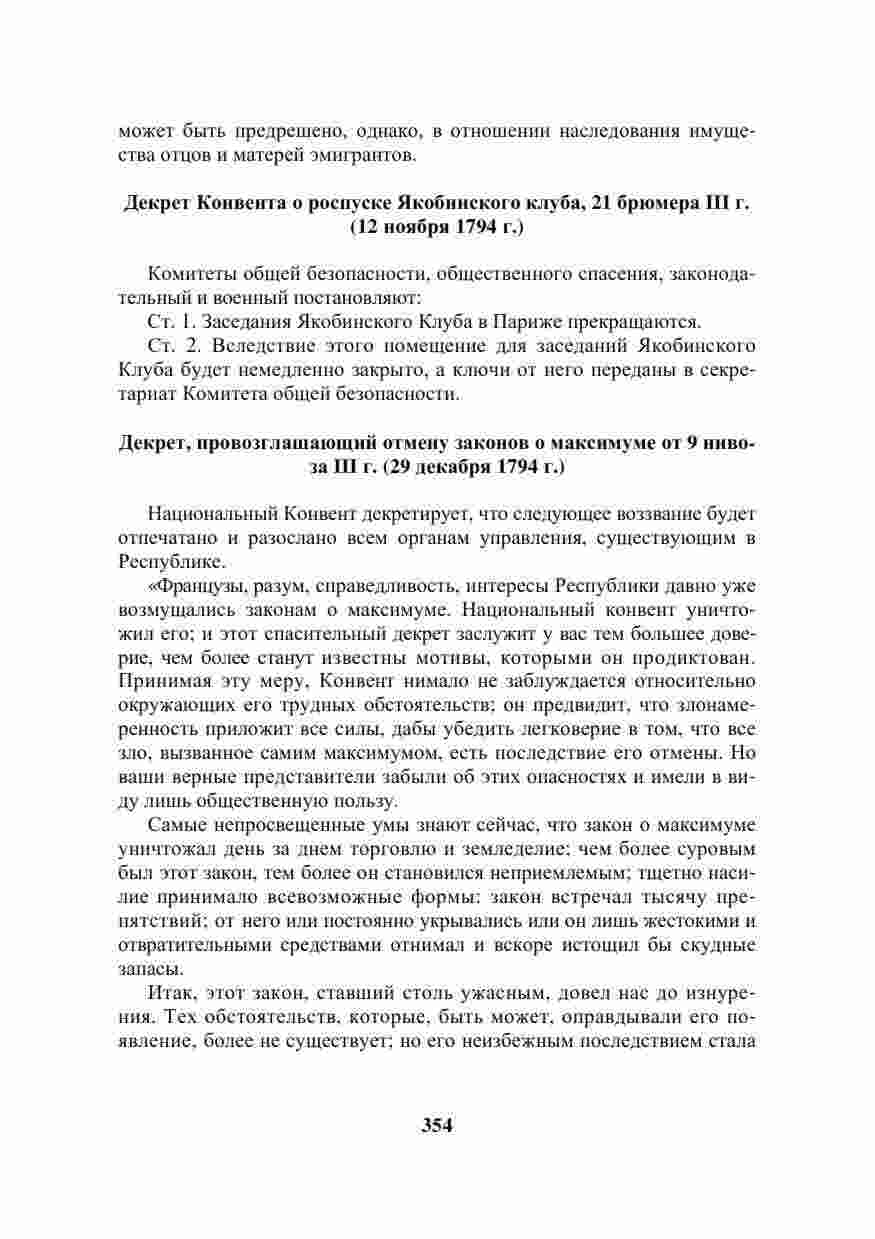 может быть предрешено, однако, в отношении наследования имущества отцов и матерей эмигрантов.

Декрет Конвента о роспуске Якобинского клуба, 21 брюмера III г. (12 ноября 1794 г.)

Комитеты общей безопасности, общественного спасения, законодательный и военный постановляют:

Ст. 1. Заседания Якобинского Клуба в Париже прекращаются.

Ст. 2. Вследствие этого помещение для заседаний Якобинского Клуба будет немедленно закрыто, а ключи от него переданы в секретариат Комитета общей безопасности.

Декрет, провозглашающий отмену законов о максимуме от 9 нивоза III г. (29 декабря 1794 г.)

Национальный Конвент декретирует, что следующее воззвание будет отпечатано и разослано всем органам управления, существующим в Республике.

«Французы, разум, справедливость, интересы Республики давно уже возмущались законам о максимуме. Национальный конвент уничтожил его; и этот спасительный декрет заслужит у вас тем большее доверие, чем более станут известны мотивы, которыми он продиктован. Принимая эту меру, Конвент нимало не заблуждается относительно окружающих его трудных обстоятельств; он предвидит, что злонамеренность приложит все силы, дабы убедить легковерие в том, что все зло, вызванное самим максимумом, есть последствие его отмены. Но ваши верные представители забыли об этих опасностях и имели в виду лишь общественную пользу.

Самые непросвещенные умы знают сейчас, что закон о максимуме уничтожал день за днем торговлю и земледелие; чем более суровым был этот закон, тем более он становился неприемлемым; тщетно насилие принимало всевозможные формы: закон встречал тысячу препятствий; от него или постоянно укрывались или он лишь жестокими и отвратительными средствами отнимал и вскоре истощил бы скудные запасы.

Итак, этот закон, ставший столь ужасным, довел нас до изнурения. Тех обстоятельств, которые, быть может, оправдывали его появление, более не существует; но его неизбежным последствием стала

354